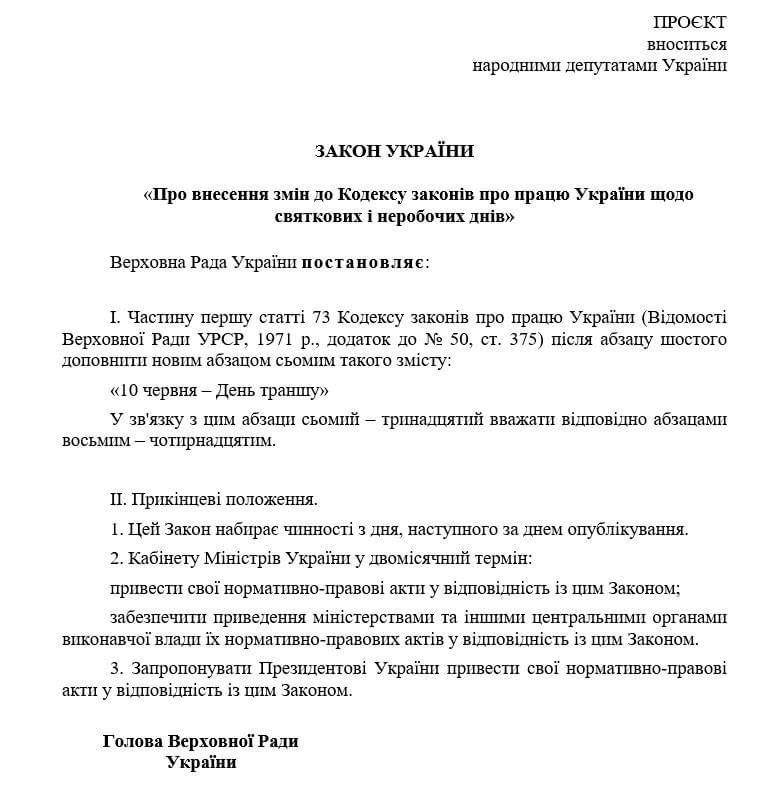 ПРОЄКТ
вноситься
народними депутатами України

ЗАКОН УКРАЇНИ

«Про внесення змін до Кодексу законів про працю України щодо святкових і неробочих днів»

Верховна Рада України постановляє:

I. Частину першу статті 73 Кодексу законів про працю України (Відомості Верховної Ради УРСР, 1971 р., додаток до № 50, ст. 375) після абзацу шостого доповнити новим абзацом сьомим такого змісту:

«10 червня – День траншу»

У зв'язку з цим абзаци сьомий – тринадцятий вважати відповідно абзацами восьмим – чотирнадцятим.

II. Прикінцеві положення.

1. Цей Закон набирає чинності з дня, наступного за днем опублікування.

2. Кабінету Міністрів України у двомісячний термін:

привести свої нормативно-правові акти у відповідність із цим Законом;

забезпечити приведення міністерствами та іншими центральними органами виконавчої влади їх нормативно-правових актів у відповідність із цим Законом.

3. Запропонувати Президентові України привести свої нормативно-правові акти у відповідність із цим Законом.

Голова Верховної Ради
України